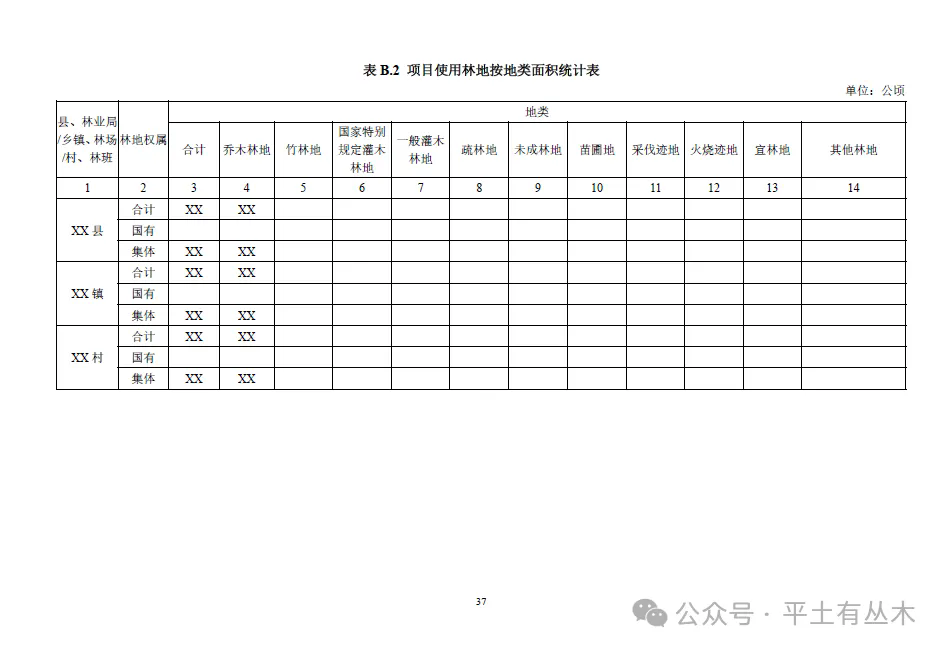 表 B.2 项目使用林地按地类面积统计表

单位：公顷

| 县、林业局/乡镇、林场/村、林班 | 林地权属 | 地类 | | | | | | | | | | | |
|---|---|---|---|---|---|---|---|---|---|---|---|---|---|
| | | 合计 | 乔木林地 | 竹林地 | 国家特别规定灌木林地 | 一般灌木林地 | 疏林地 | 未成林地 | 苗圃地 | 采伐迹地 | 火烧迹地 | 宜林地 | 其他林地 |
| 1 | 2 | 3 | 4 | 5 | 6 | 7 | 8 | 9 | 10 | 11 | 12 | 13 | 14 |
| XX 县 | 合计 | XX | XX | | | | | | | | | | |
| | 国有 | | | | | | | | | | | | |
| | 集体 | XX | XX | | | | | | | | | | |
| XX 镇 | 合计 | XX | XX | | | | | | | | | | |
| | 国有 | | | | | | | | | | | | |
| | 集体 | XX | XX | | | | | | | | | | |
| XX 村 | 合计 | XX | XX | | | | | | | | | | |
| | 国有 | | | | | | | | | | | | |
| | 集体 | XX | XX | | | | | | | | | | |

37

公众号 · 平土有丛木